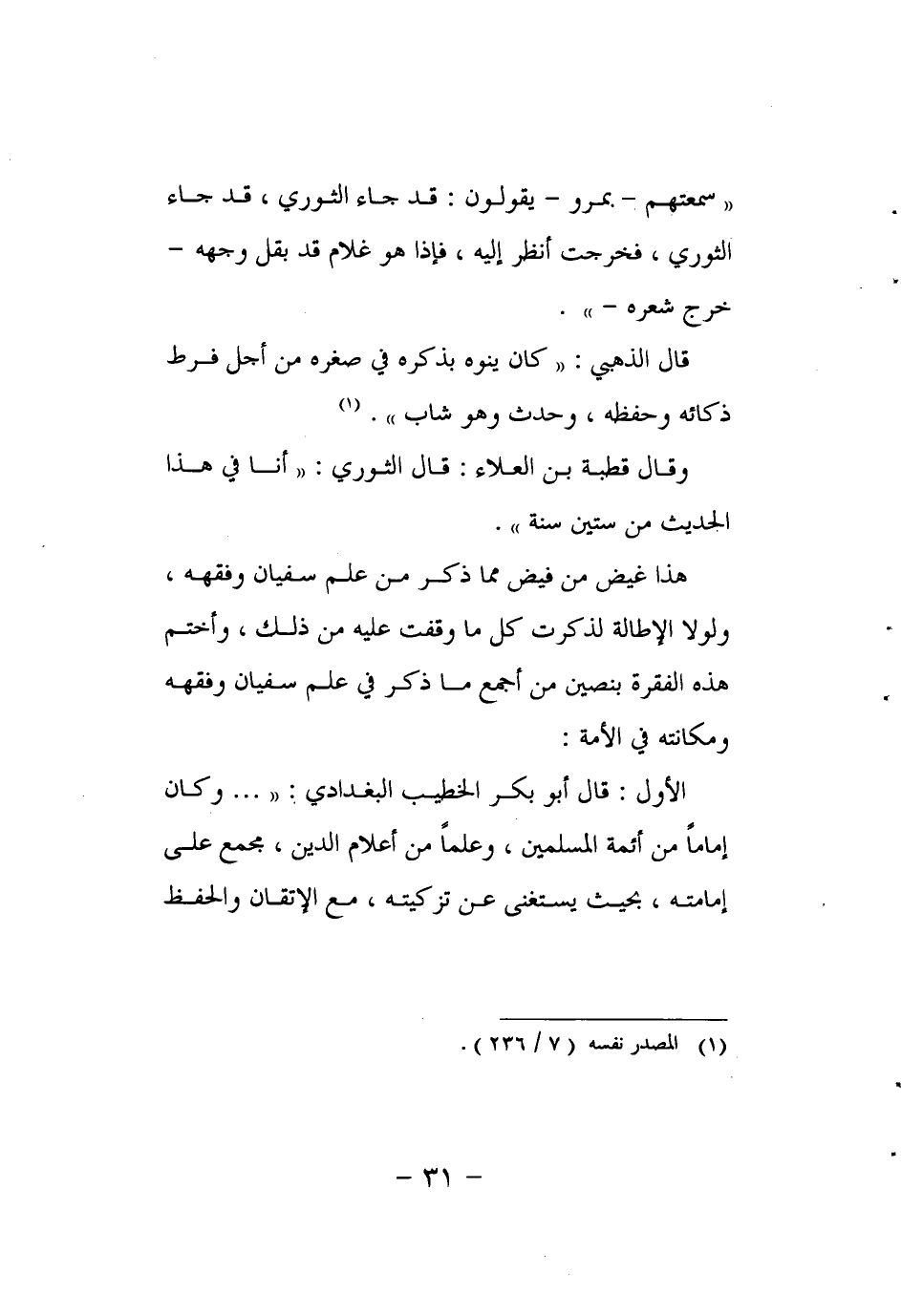 « سمعتهم - بمرو - يقولون : قد جاء الثوري ، قد جاء الثوري ، فخرجت أنظر إليه ، فإذا هو غلام قد بقل وجهه - خرج شعره - » .

قال الذهبي : « كان ينوه بذكره في صغره من أجل فرط ذكائه وحفظه ، وحدث وهو شاب » . (١)

وقال قطبة بن العلاء : قال الثوري : « أنا في هذا الحديث من ستين سنة » .

هذا غيض من فيض مما ذكر من علم سفيان وفقهه ، ولولا الإطالة لذكرت كل ما وقفت عليه من ذلك ، وأختم هذه الفقرة بنصين من أجمع ما ذكر في علم سفيان وفقهه ومكانته في الأمة :

الأول : قال أبو بكر الخطيب البغدادي : « ... وكان إماماً من أئمة المسلمين ، وعلماً من أعلام الدين ، مجمع على إمامته ، بحيث يستغنى عن تزكيته ، مع الإتقان والحفظ

(١) المصدر نفسه ( ٧ / ٢٣٦ ) .

- ٣١ -